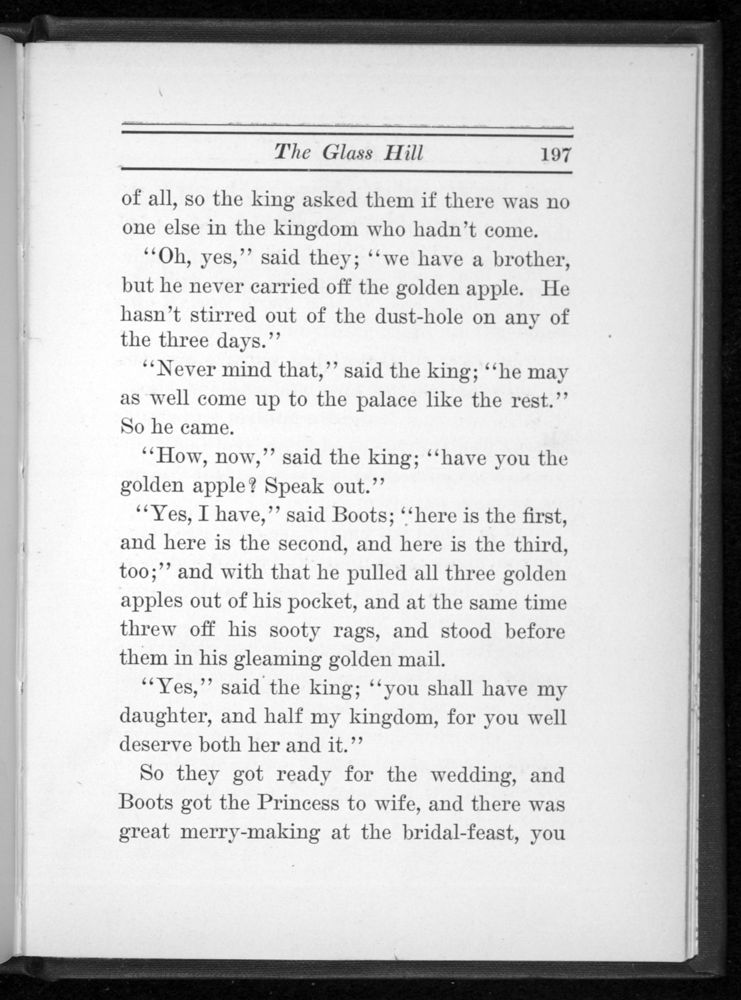 The Glass Hill 197

of all, so the king asked them if there was no one else in the kingdom who hadn't come.

"Oh, yes," said they; "we have a brother, but he never carried off the golden apple. He hasn't stirred out of the dust-hole on any of the three days."

"Never mind that," said the king; "he may as well come up to the palace like the rest." So he came.

"How, now," said the king; "have you the golden apple? Speak out."

"Yes, I have," said Boots; "here is the first, and here is the second, and here is the third, too;" and with that he pulled all three golden apples out of his pocket, and at the same time threw off his sooty rags, and stood before them in his gleaming golden mail.

"Yes," said the king; "you shall have my daughter, and half my kingdom, for you well deserve both her and it."

So they got ready for the wedding, and Boots got the Princess to wife, and there was great merry-making at the bridal-feast, you